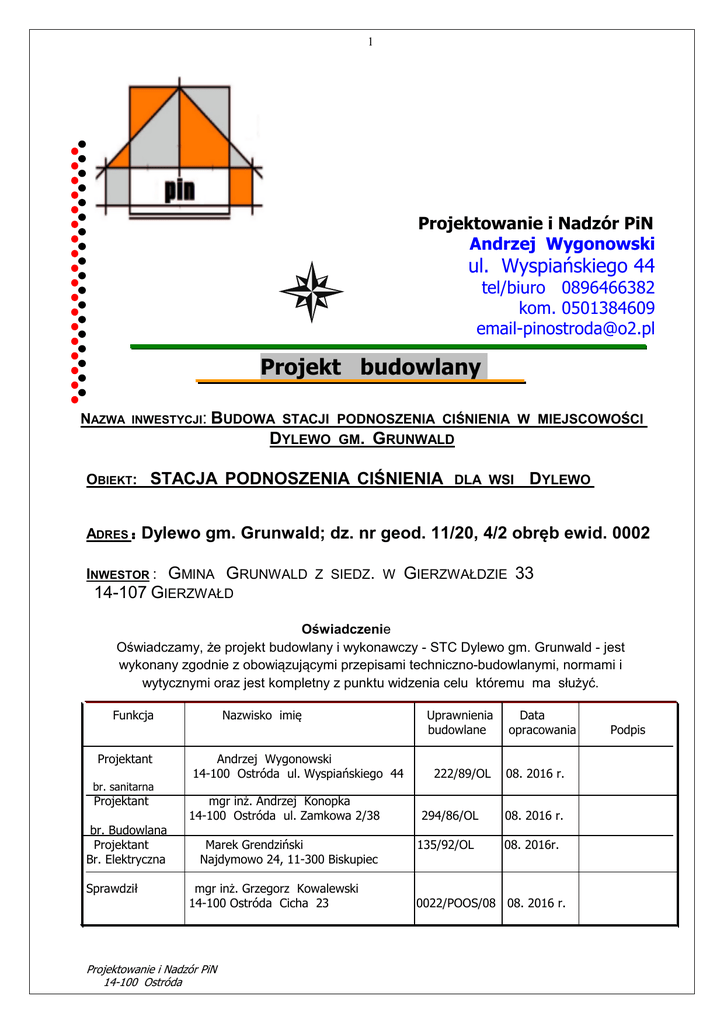 1

pin

Projektowanie i Nadzór PiN
Andrzej Wygonowski
ul. Wyspiańskiego 44
tel/biuro 0896466382
kom. 0501384609
email-pinostroda@o2.pl

Projekt budowlany

NAZWA INWESTYCJI: BUDOWA STACJI PODNOSZENIA CIŚNIENIA W MIEJSCOWOŚCI DYLEWO GM. GRUNWALD

OBIEKT: STACJA PODNOSZENIA CIŚNIENIA DLA WSI DYLEWO

ADRES : Dylewo gm. Grunwald; dz. nr geod. 11/20, 4/2 obręb ewid. 0002

INWESTOR : GMINA GRUNWALD Z SIEDZ. W GIERZWAŁDZIE 33
14-107 GIERZWAŁD

Oświadczenie
Oświadczamy, że projekt budowlany i wykonawczy - STC Dylewo gm. Grunwald - jest wykonany zgodnie z obowiązującymi przepisami techniczno-budowlanymi, normami i wytycznymi oraz jest kompletny z punktu widzenia celu któremu ma służyć.

| Funkcja | Nazwisko imię | Uprawnienia budowlane | Data opracowania | Podpis |
|---|---|---|---|---|
| Projektant br. sanitarna | Andrzej Wygonowski 14-100 Ostróda ul. Wyspiańskiego 44 | 222/89/OL | 08. 2016 r. | |
| Projektant br. Budowlana | mgr inż. Andrzej Konopka 14-100 Ostróda ul. Zamkowa 2/38 | 294/86/OL | 08. 2016 r. | |
| Projektant Br. Elektryczna | Marek Grendziński Najdymowo 24, 11-300 Biskupiec | 135/92/OL | 08. 2016r. | |
| Sprawdził | mgr inż. Grzegorz Kowalewski 14-100 Ostróda Cicha 23 | 0022/POOS/08 | 08. 2016 r. | |

Projektowanie i Nadzór PiN
14-100 Ostróda